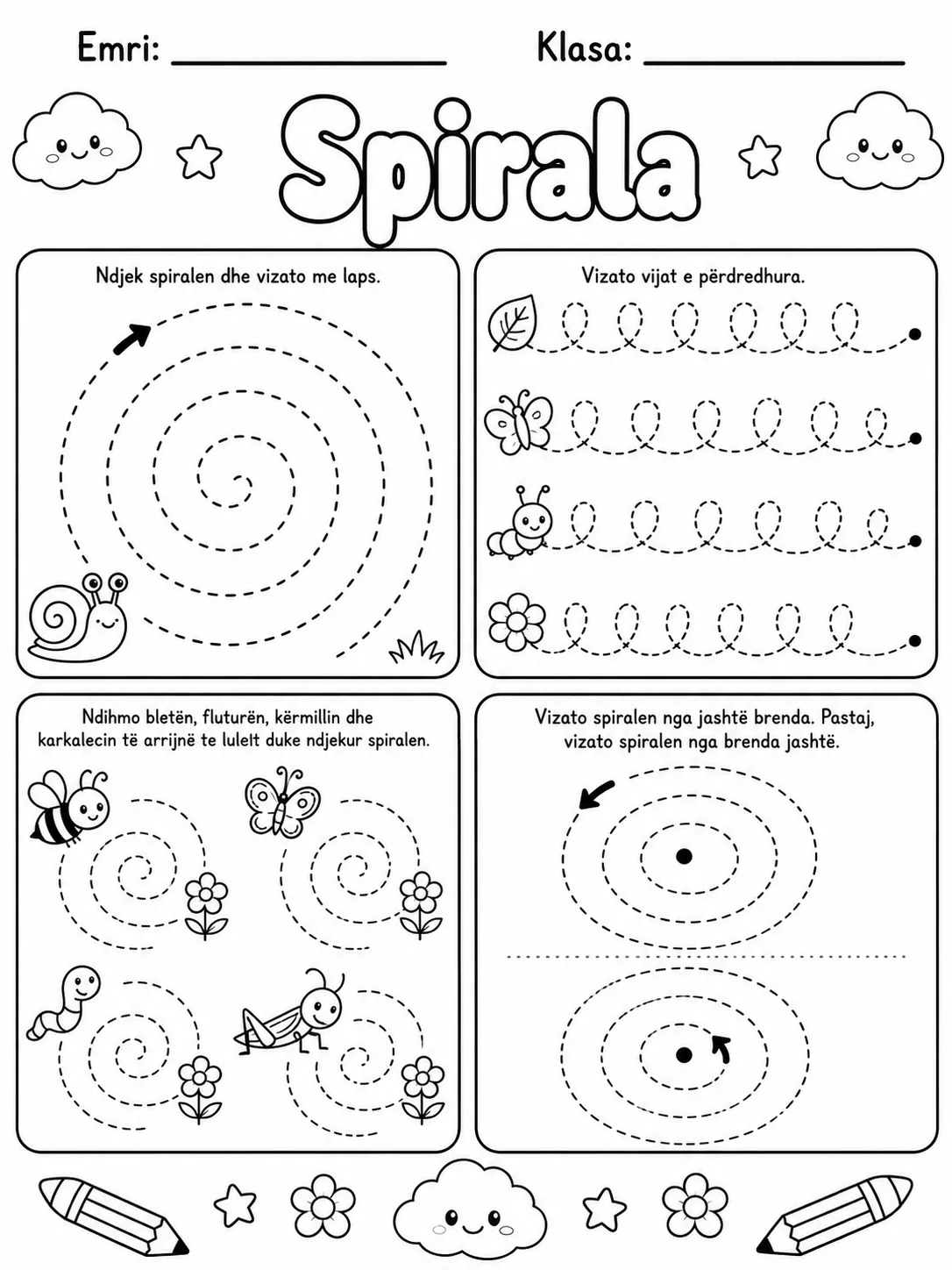 Emri: ____ Klasa: ____

Spirala

Ndjek spiralen dhe vizato me laps.

Vizato vijat e përdredhura.

Ndihmo bletën, fluturën, kërmillin dhe karkalecin të arrijnë te lulelt duke ndjekur spiralen.

Vizato spiralen nga jashtë brenda. Pastaj, vizato spiralen nga brenda jashtë.